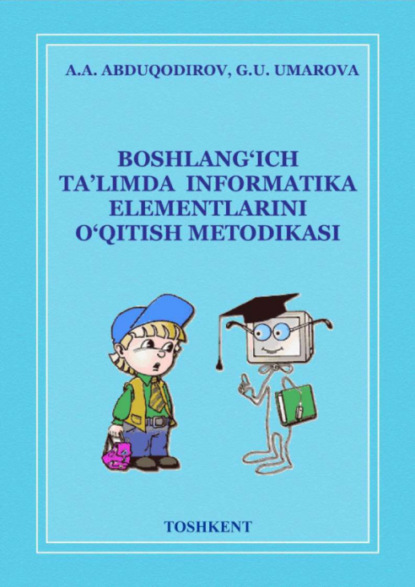 A.A. ABDUQODIROV, G.U. UMAROVA

BOSHLANG‘ICH TA’LIMDA INFORMATIKA ELEMENTLARINI O‘QITISH METODIKASI

TOSHKENT